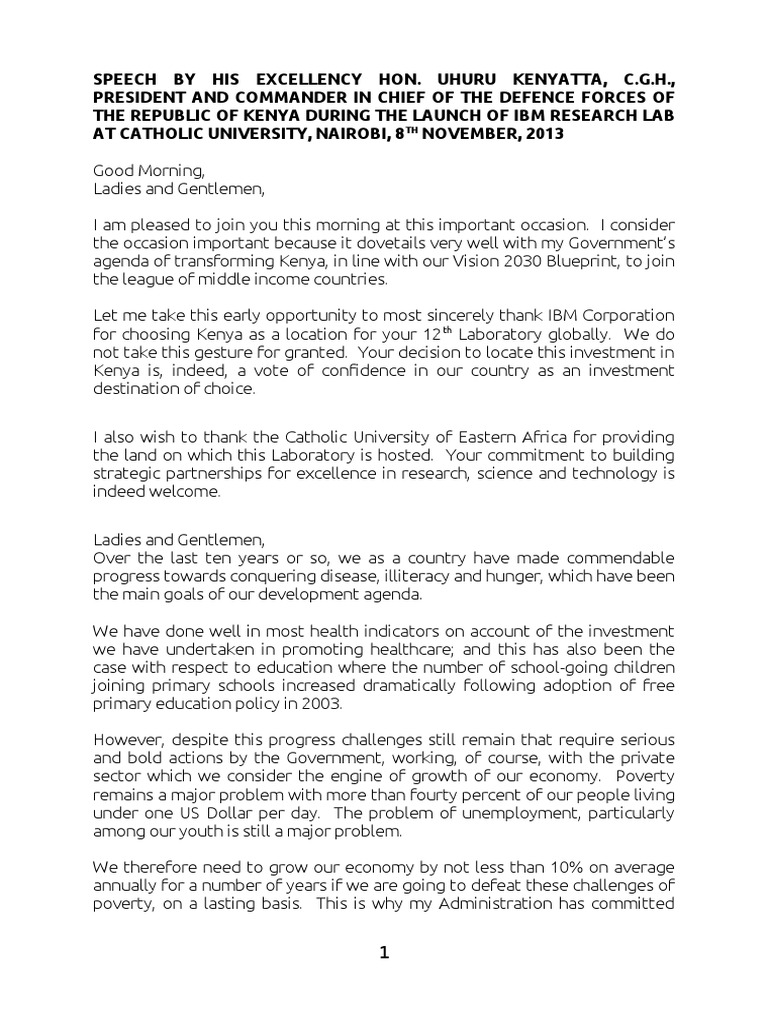 SPEECH BY HIS EXCELLENCY HON. UHURU KENYATTA, C.G.H., PRESIDENT AND COMMANDER IN CHIEF OF THE DEFENCE FORCES OF THE REPUBLIC OF KENYA DURING THE LAUNCH OF IBM RESEARCH LAB AT CATHOLIC UNIVERSITY, NAIROBI, 8$^{TH}$ NOVEMBER, 2013

Good Morning,
Ladies and Gentlemen,

I am pleased to join you this morning at this important occasion. I consider the occasion important because it dovetails very well with my Government's agenda of transforming Kenya, in line with our Vision 2030 Blueprint, to join the league of middle income countries.

Let me take this early opportunity to most sincerely thank IBM Corporation for choosing Kenya as a location for your 12$^{th}$ Laboratory globally. We do not take this gesture for granted. Your decision to locate this investment in Kenya is, indeed, a vote of confidence in our country as an investment destination of choice.

I also wish to thank the Catholic University of Eastern Africa for providing the land on which this Laboratory is hosted. Your commitment to building strategic partnerships for excellence in research, science and technology is indeed welcome.

Ladies and Gentlemen,
Over the last ten years or so, we as a country have made commendable progress towards conquering disease, illiteracy and hunger, which have been the main goals of our development agenda.

We have done well in most health indicators on account of the investment we have undertaken in promoting healthcare; and this has also been the case with respect to education where the number of school-going children joining primary schools increased dramatically following adoption of free primary education policy in 2003.

However, despite this progress challenges still remain that require serious and bold actions by the Government, working, of course, with the private sector which we consider the engine of growth of our economy. Poverty remains a major problem with more than fourty percent of our people living under one US Dollar per day. The problem of unemployment, particularly among our youth is still a major problem.

We therefore need to grow our economy by not less than 10% on average annually for a number of years if we are going to defeat these challenges of poverty, on a lasting basis. This is why my Administration has committed

1